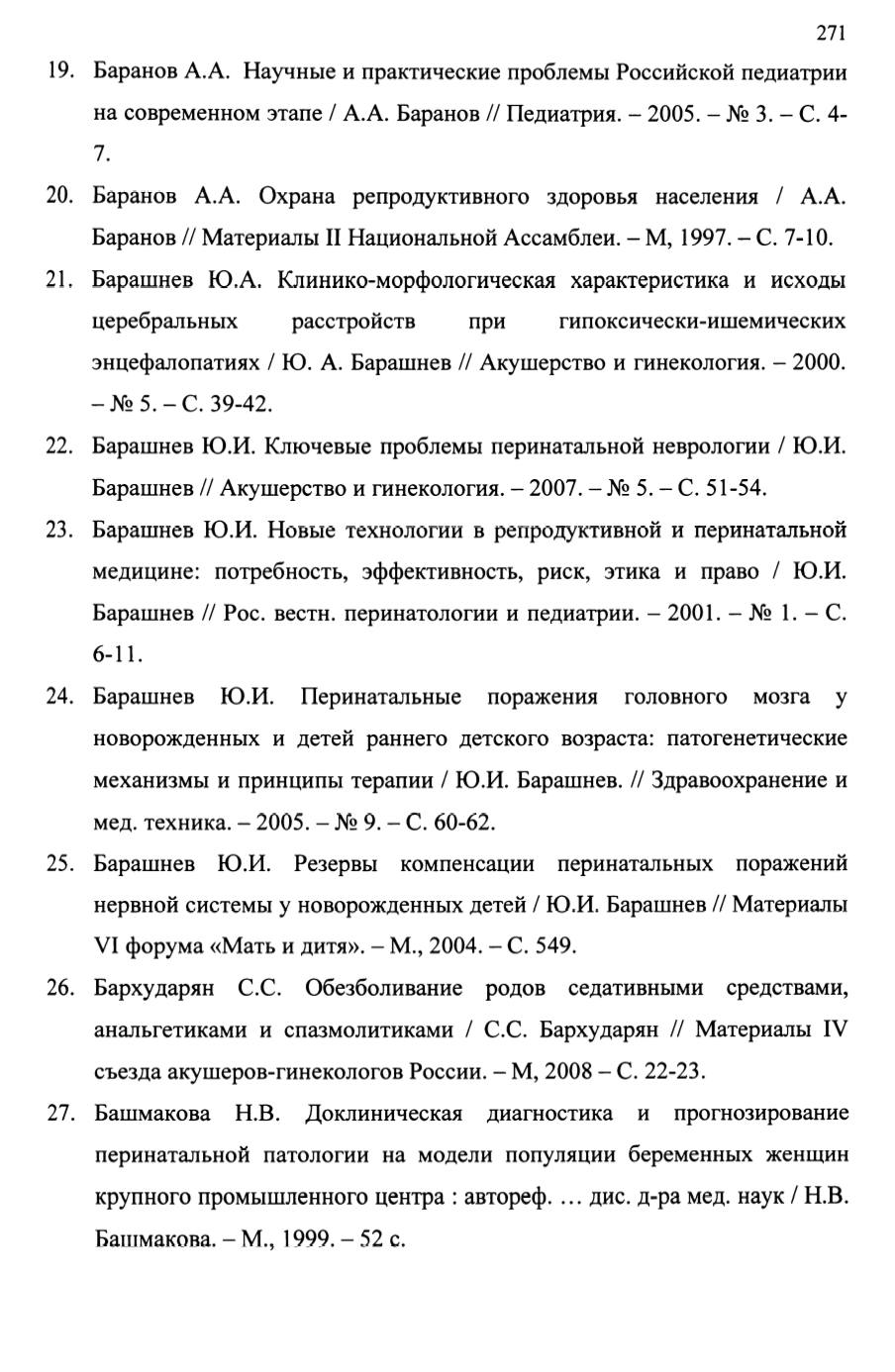 271

19. Баранов А.А. Научные и практические проблемы Российской педиатрии на современном этапе / А.А. Баранов // Педиатрия. – 2005. – № 3. – С. 4-7.

20. Баранов А.А. Охрана репродуктивного здоровья населения / А.А. Баранов // Материалы II Национальной Ассамблеи. – М, 1997. – С. 7-10.

21. Барашнев Ю.А. Клинико-морфологическая характеристика и исходы церебральных расстройств при гипоксически-ишемических энцефалопатиях / Ю. А. Барашнев // Акушерство и гинекология. – 2000. – № 5. – С. 39-42.

22. Барашнев Ю.И. Ключевые проблемы перинатальной неврологии / Ю.И. Барашнев // Акушерство и гинекология. – 2007. – № 5. – С. 51-54.

23. Барашнев Ю.И. Новые технологии в репродуктивной и перинатальной медицине: потребность, эффективность, риск, этика и право / Ю.И. Барашнев // Рос. вестн. перинатологии и педиатрии. – 2001. – № 1. – С. 6-11.

24. Барашнев Ю.И. Перинатальные поражения головного мозга у новорожденных и детей раннего детского возраста: патогенетические механизмы и принципы терапии / Ю.И. Барашнев. // Здравоохранение и мед. техника. – 2005. – № 9. – С. 60-62.

25. Барашнев Ю.И. Резервы компенсации перинатальных поражений нервной системы у новорожденных детей / Ю.И. Барашнев // Материалы VI форума «Мать и дитя». – М., 2004. – С. 549.

26. Бархударян С.С. Обезболивание родов седативными средствами, анальгетиками и спазмолитиками / С.С. Бархударян // Материалы IV съезда акушеров-гинекологов России. – М, 2008 – С. 22-23.

27. Башмакова Н.В. Доклиническая диагностика и прогнозирование перинатальной патологии на модели популяции беременных женщин крупного промышленного центра : автореф. … дис. д-ра мед. наук / Н.В. Башмакова. – М., 1999. – 52 с.